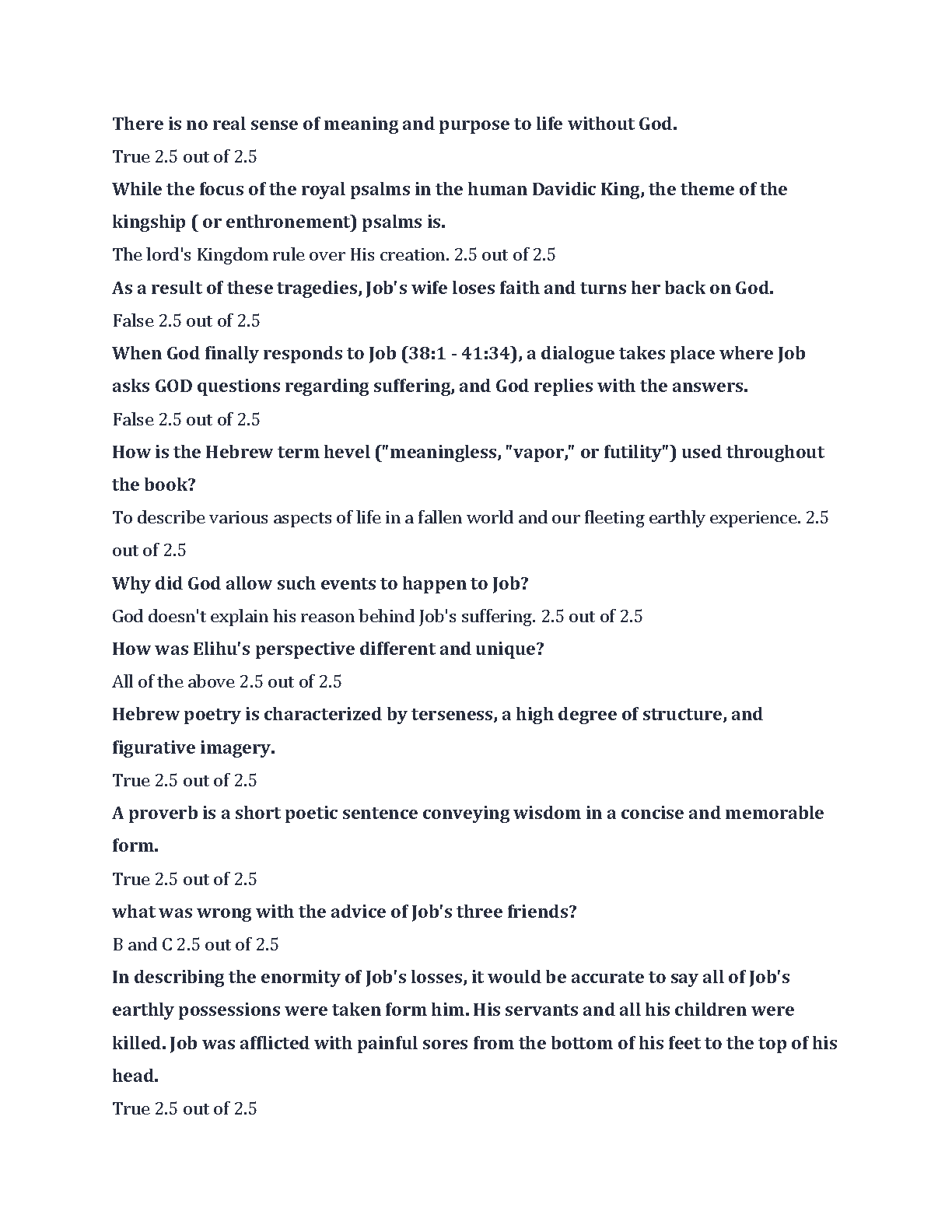 There is no real sense of meaning and purpose to life without God.

True 2.5 out of 2.5

While the focus of the royal psalms in the human Davidic King, the theme of the kingship ( or enthronement) psalms is.

The lord's Kingdom rule over His creation. 2.5 out of 2.5

As a result of these tragedies, Job's wife loses faith and turns her back on God.

False 2.5 out of 2.5

When God finally responds to Job (38:1 - 41:34), a dialogue takes place where Job asks GOD questions regarding suffering, and God replies with the answers.

False 2.5 out of 2.5

How is the Hebrew term hevel ("meaningless, "vapor," or futility") used throughout the book?

To describe various aspects of life in a fallen world and our fleeting earthly experience. 2.5 out of 2.5

Why did God allow such events to happen to Job?

God doesn't explain his reason behind Job's suffering. 2.5 out of 2.5

How was Elihu's perspective different and unique?

All of the above 2.5 out of 2.5

Hebrew poetry is characterized by terseness, a high degree of structure, and figurative imagery.

True 2.5 out of 2.5

A proverb is a short poetic sentence conveying wisdom in a concise and memorable form.

True 2.5 out of 2.5

what was wrong with the advice of Job's three friends?

B and C 2.5 out of 2.5

In describing the enormity of Job's losses, it would be accurate to say all of Job's earthly possessions were taken form him. His servants and all his children were killed. Job was afflicted with painful sores from the bottom of his feet to the top of his head.

True 2.5 out of 2.5